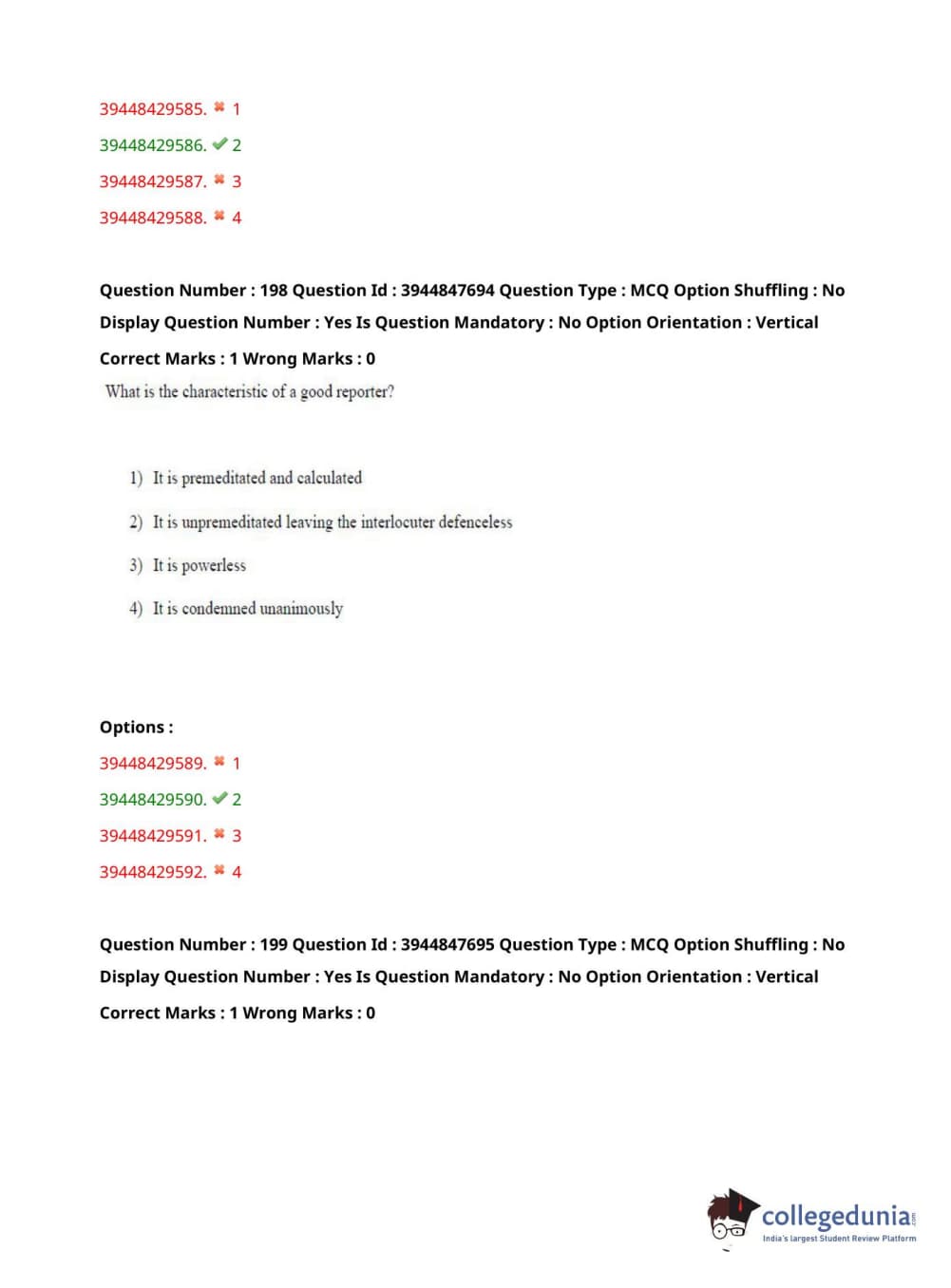 39448429585. ✖ 1
39448429586. ✔ 2
39448429587. ✖ 3
39448429588. ✖ 4

Question Number : 198 Question Id : 3944847694 Question Type : MCQ Option Shuffling : No Display Question Number : Yes Is Question Mandatory : No Option Orientation : Vertical

Correct Marks : 1 Wrong Marks : 0

What is the characteristic of a good reporter?

1) It is premeditated and calculated

2) It is unpremeditated leaving the interlocuter defenceless

3) It is powerless

4) It is condemned unanimously

Options :
39448429589. ✖ 1
39448429590. ✔ 2
39448429591. ✖ 3
39448429592. ✖ 4

Question Number : 199 Question Id : 3944847695 Question Type : MCQ Option Shuffling : No Display Question Number : Yes Is Question Mandatory : No Option Orientation : Vertical

Correct Marks : 1 Wrong Marks : 0

collegedunia.com
India's largest Student Review Platform